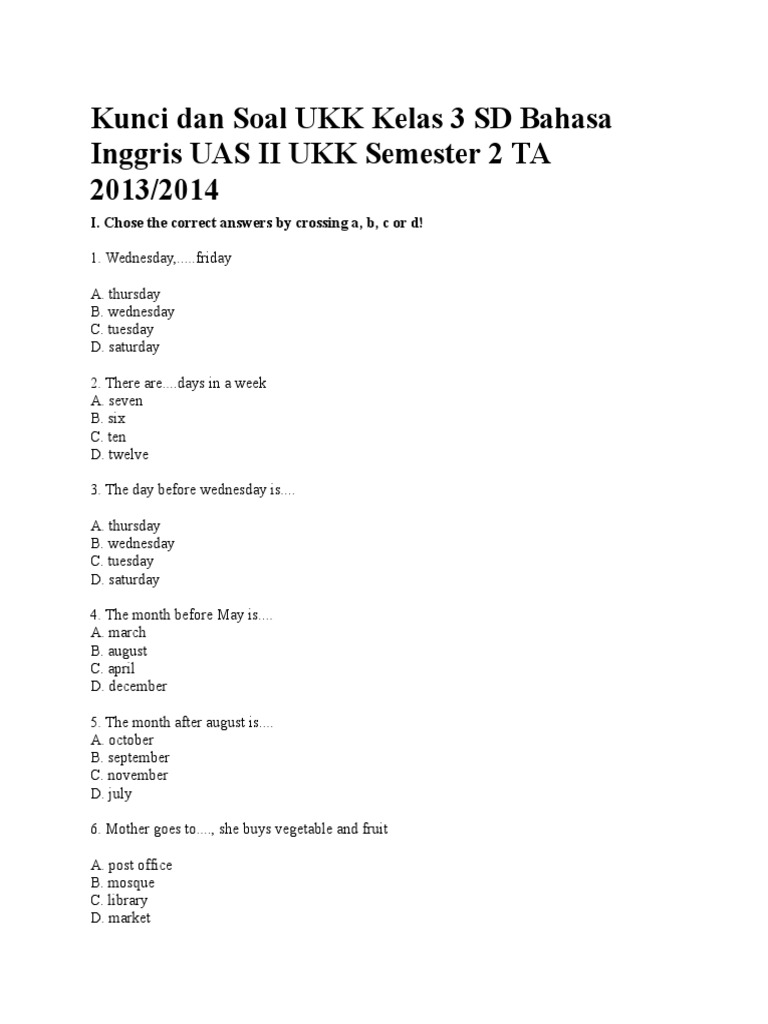 Kunci dan Soal UKK Kelas 3 SD Bahasa Inggris UAS II UKK Semester 2 TA 2013/2014

I. Chose the correct answers by crossing a, b, c or d!

1. Wednesday,.....friday

A. thursday
B. wednesday
C. tuesday
D. saturday

2. There are....days in a week
A. seven
B. six
C. ten
D. twelve

3. The day before wednesday is....

A. thursday
B. wednesday
C. tuesday
D. saturday

4. The month before May is....
A. march
B. august
C. april
D. december

5. The month after august is....
A. october
B. september
C. november
D. july

6. Mother goes to...., she buys vegetable and fruit

A. post office
B. mosque
C. library
D. market